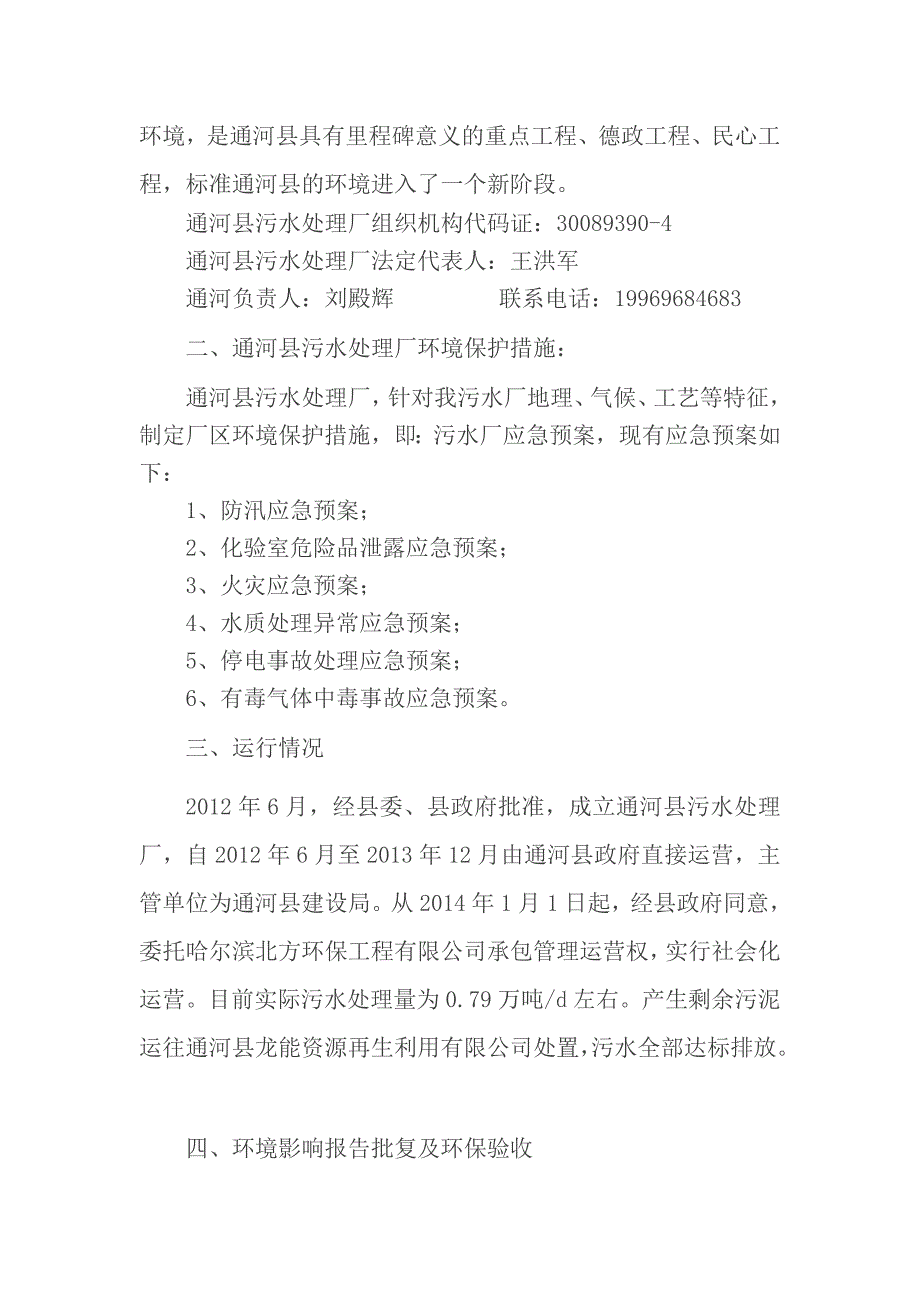 环境，是通河县具有里程碑意义的重点工程、德政工程、民心工程，标准通河县的环境进入了一个新阶段。

通河县污水处理厂组织机构代码证：30089390-4

通河县污水处理厂法定代表人：王洪军

通河负责人：刘殿辉　　　　　联系电话：19969684683

二、通河县污水处理厂环境保护措施：

通河县污水处理厂，针对我污水厂地理、气候、工艺等特征，制定厂区环境保护措施，即：污水厂应急预案，现有应急预案如下：

1、防汛应急预案；

2、化验室危险品泄露应急预案；

3、火灾应急预案；

4、水质处理异常应急预案；

5、停电事故处理应急预案；

6、有毒气体中毒事故应急预案。

三、运行情况

2012 年 6 月，经县委、县政府批准，成立通河县污水处理厂，自 2012 年 6 月至 2013 年 12 月由通河县政府直接运营，主管单位为通河县建设局。从 2014 年 1 月 1 日起，经县政府同意，委托哈尔滨北方环保工程有限公司承包管理运营权，实行社会化运营。目前实际污水处理量为 0.79 万吨/d 左右。产生剩余污泥运往通河县龙能资源再生利用有限公司处置，污水全部达标排放。

四、环境影响报告批复及环保验收